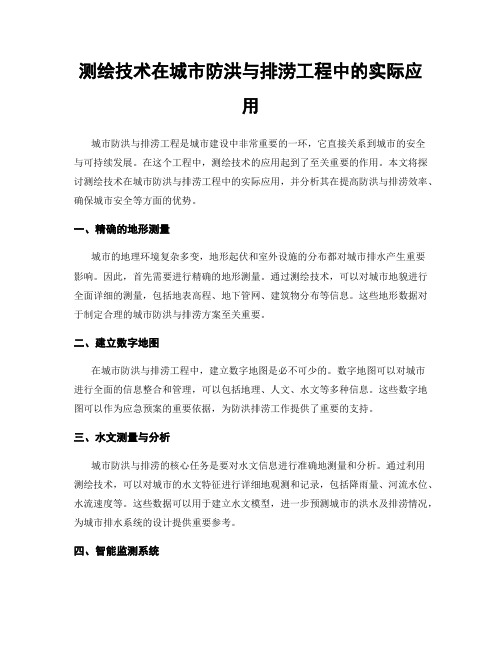 测绘技术在城市防洪与排涝工程中的实际应用

城市防洪与排涝工程是城市建设中非常重要的一环，它直接关系到城市的安全与可持续发展。在这个工程中，测绘技术的应用起到了至关重要的作用。本文将探讨测绘技术在城市防洪与排涝工程中的实际应用，并分析其在提高防洪与排涝效率、确保城市安全等方面的优势。

一、精确的地形测量

城市的地理环境复杂多变，地形起伏和室外设施的分布都对城市排水产生重要影响。因此，首先需要进行精确的地形测量。通过测绘技术，可以对城市地貌进行全面详细的测量，包括地表高程、地下管网、建筑物分布等信息。这些地形数据对于制定合理的城市防洪与排涝方案至关重要。

二、建立数字地图

在城市防洪与排涝工程中，建立数字地图是必不可少的。数字地图可以对城市进行全面的信息整合和管理，可以包括地理、人文、水文等多种信息。这些数字地图可以作为应急预案的重要依据，为防洪排涝工作提供了重要的支持。

三、水文测量与分析

城市防洪与排涝的核心任务是要对水文信息进行准确地测量和分析。通过利用测绘技术，可以对城市的水文特征进行详细地观测和记录，包括降雨量、河流水位、水流速度等。这些数据可以用于建立水文模型，进一步预测城市的洪水及排涝情况，为城市排水系统的设计提供重要参考。

四、智能监测系统